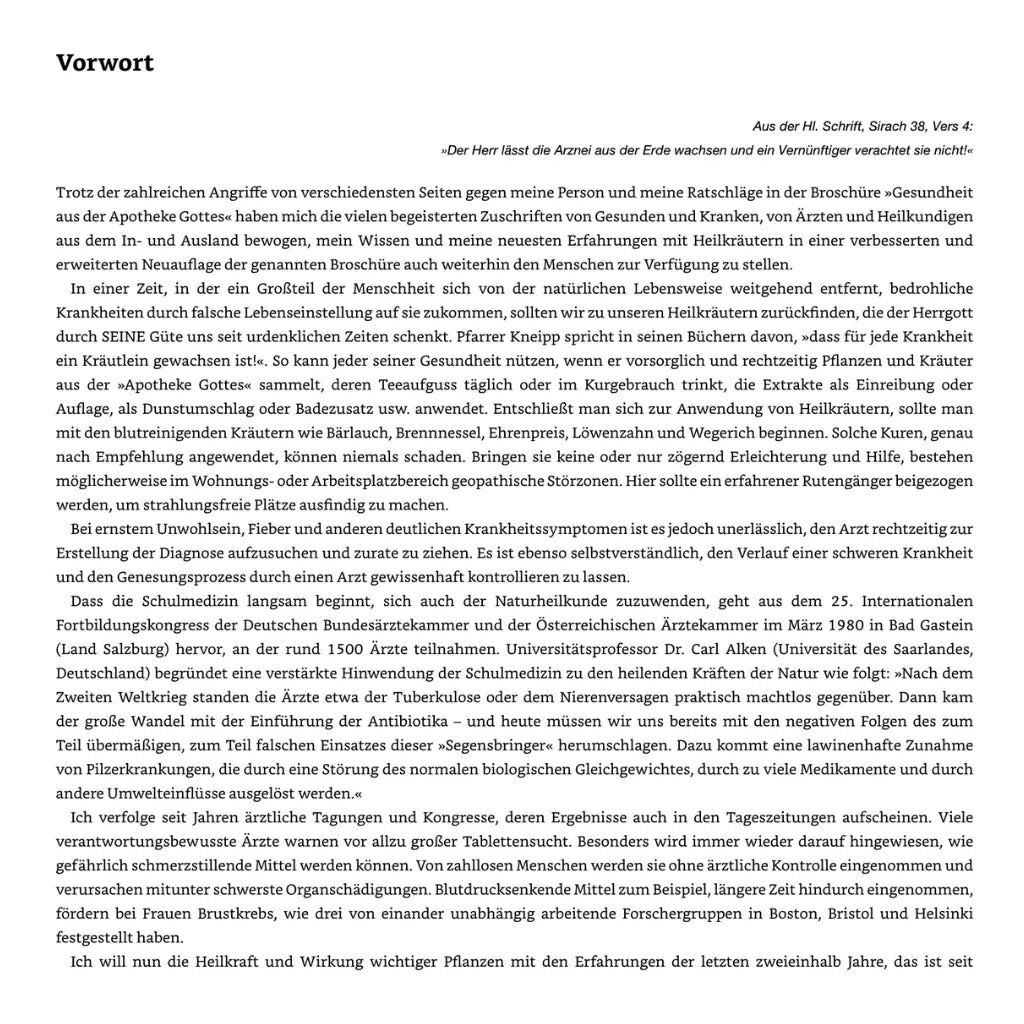 Vorwort

Aus der Hl. Schrift, Sirach 38, Vers 4:
»Der Herr lässt die Arznei aus der Erde wachsen und ein Vernünftiger verachtet sie nicht!«

Trotz der zahlreichen Angriffe von verschiedensten Seiten gegen meine Person und meine Ratschläge in der Broschüre »Gesundheit aus der Apotheke Gottes« haben mich die vielen begeisterten Zuschriften von Gesunden und Kranken, von Ärzten und Heilkundigen aus dem In- und Ausland bewogen, mein Wissen und meine neuesten Erfahrungen mit Heilkräutern in einer verbesserten und erweiterten Neuauflage der genannten Broschüre auch weiterhin den Menschen zur Verfügung zu stellen.

In einer Zeit, in der ein Großteil der Menschheit sich von der natürlichen Lebensweise weitgehend entfernt, bedrohliche Krankheiten durch falsche Lebenseinstellung auf sie zukommen, sollten wir zu unseren Heilkräutern zurückfinden, die der Herrgott durch SEINE Güte uns seit urdenklichen Zeiten schenkt. Pfarrer Kneipp spricht in seinen Büchern davon, »dass für jede Krankheit ein Kräutlein gewachsen ist!«. So kann jeder seiner Gesundheit nützen, wenn er vorsorglich und rechtzeitig Pflanzen und Kräuter aus der »Apotheke Gottes« sammelt, deren Teeaufguss täglich oder im Kurgebrauch trinkt, die Extrakte als Einreibung oder Auflage, als Dunstumschlag oder Badezusatz usw. anwendet. Entschließt man sich zur Anwendung von Heilkräutern, sollte man mit den blutreinigenden Kräutern wie Bärlauch, Brennnessel, Ehrenpreis, Löwenzahn und Wegerich beginnen. Solche Kuren, genau nach Empfehlung angewendet, können niemals schaden. Bringen sie keine oder nur zögernd Erleichterung und Hilfe, bestehen möglicherweise im Wohnungs- oder Arbeitsplatzbereich geopathische Störzonen. Hier sollte ein erfahrener Rutengänger beigezogen werden, um strahlungsfreie Plätze ausfindig zu machen.

Bei ernstem Unwohlsein, Fieber und anderen deutlichen Krankheitssymptomen ist es jedoch unerlässlich, den Arzt rechtzeitig zur Erstellung der Diagnose aufzusuchen und zurate zu ziehen. Es ist ebenso selbstverständlich, den Verlauf einer schweren Krankheit und den Genesungsprozess durch einen Arzt gewissenhaft kontrollieren zu lassen.

Dass die Schulmedizin langsam beginnt, sich auch der Naturheilkunde zuzuwenden, geht aus dem 25. Internationalen Fortbildungskongress der Deutschen Bundesärztekammer und der Österreichischen Ärztekammer im März 1980 in Bad Gastein (Land Salzburg) hervor, an der rund 1500 Ärzte teilnahmen. Universitätsprofessor Dr. Carl Alken (Universität des Saarlandes, Deutschland) begründet eine verstärkte Hinwendung der Schulmedizin zu den heilenden Kräften der Natur wie folgt: »Nach dem Zweiten Weltkrieg standen die Ärzte etwa der Tuberkulose oder dem Nierenversagen praktisch machtlos gegenüber. Dann kam der große Wandel mit der Einführung der Antibiotika – und heute müssen wir uns bereits mit den negativen Folgen des zum Teil übermäßigen, zum Teil falschen Einsatzes dieser »Segensbringer« herumschlagen. Dazu kommt eine lawinenhafte Zunahme von Pilzerkrankungen, die durch eine Störung des normalen biologischen Gleichgewichtes, durch zu viele Medikamente und durch andere Umwelteinflüsse ausgelöst werden.«

Ich verfolge seit Jahren ärztliche Tagungen und Kongresse, deren Ergebnisse auch in den Tageszeitungen aufscheinen. Viele verantwortungsbewusste Ärzte warnen vor allzu großer Tablettensucht. Besonders wird immer wieder darauf hingewiesen, wie gefährlich schmerzstillende Mittel werden können. Von zahllosen Menschen werden sie ohne ärztliche Kontrolle eingenommen und verursachen mitunter schwerste Organschädigungen. Blutdrucksenkende Mittel zum Beispiel, längere Zeit hindurch eingenommen, fördern bei Frauen Brustkrebs, wie drei von einander unabhängig arbeitende Forschergruppen in Boston, Bristol und Helsinki festgestellt haben.

Ich will nun die Heilkraft und Wirkung wichtiger Pflanzen mit den Erfahrungen der letzten zweieinhalb Jahre, das ist seit